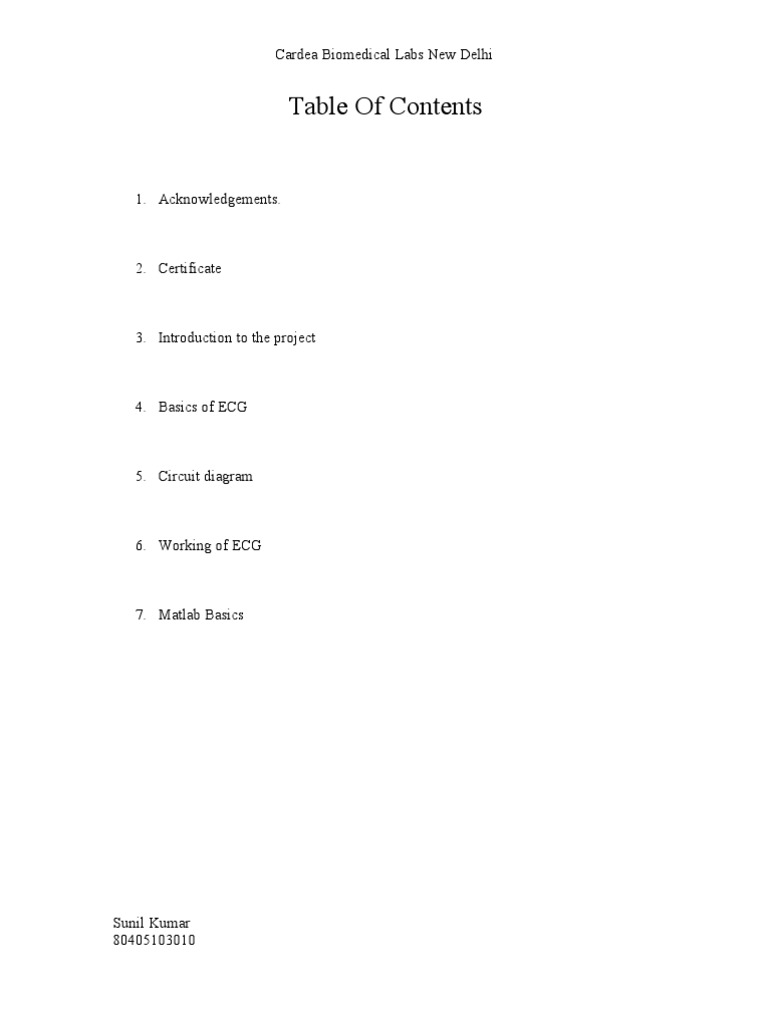 Cardea Biomedical Labs New Delhi

Table Of Contents

1. Acknowledgements.

2. Certificate

3. Introduction to the project

4. Basics of ECG

5. Circuit diagram

6. Working of ECG

7. Matlab Basics

Sunil Kumar
80405103010